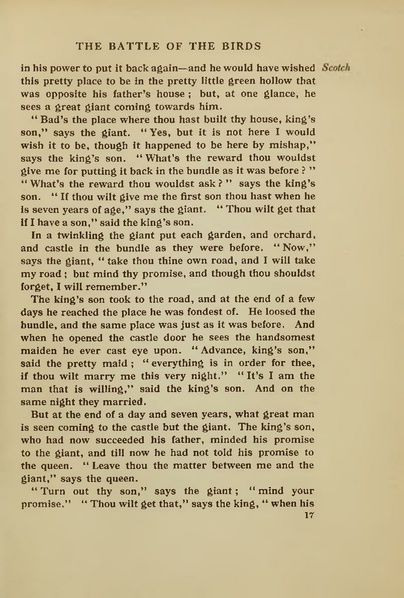 THE BATTLE OF THE BIRDS

in his power to put it back again—and he would have wished this pretty place to be in the pretty little green hollow that was opposite his father's house; but, at one glance, he sees a great giant coming towards him.

Scotch

"Bad's the place where thou hast built thy house, king's son," says the giant. "Yes, but it is not here I would wish it to be, though it happened to be here by mishap," says the king's son. "What's the reward thou wouldst give me for putting it back in the bundle as it was before?" "What's the reward thou wouldst ask?" says the king's son. "If thou wilt give me the first son thou hast when he is seven years of age," says the giant. "Thou wilt get that if I have a son," said the king's son.

In a twinkling the giant put each garden, and orchard, and castle in the bundle as they were before. "Now," says the giant, "take thou thine own road, and I will take my road; but mind thy promise, and though thou shouldst forget, I will remember."

The king's son took to the road, and at the end of a few days he reached the place he was fondest of. He loosed the bundle, and the same place was just as it was before. And when he opened the castle door he sees the handsomest maiden he ever cast eye upon. "Advance, king's son," said the pretty maid; "everything is in order for thee, if thou wilt marry me this very night." "It's I am the man that is willing," said the king's son. And on the same night they married.

But at the end of a day and seven years, what great man is seen coming to the castle but the giant. The king's son, who had now succeeded his father, minded his promise to the giant, and till now he had not told his promise to the queen. "Leave thou the matter between me and the giant," says the queen.

"Turn out thy son," says the giant; "mind your promise." "Thou wilt get that," says the king, "when his

17